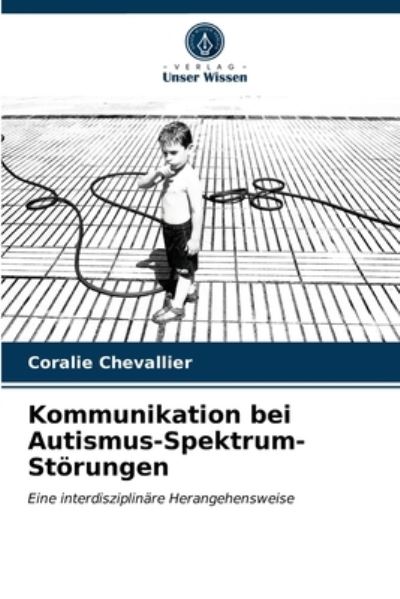 VERLAG
Unser Wissen

Coralie Chevallier

Kommunikation bei Autismus-Spektrum-Störungen

Eine interdisziplinäre Herangehensweise